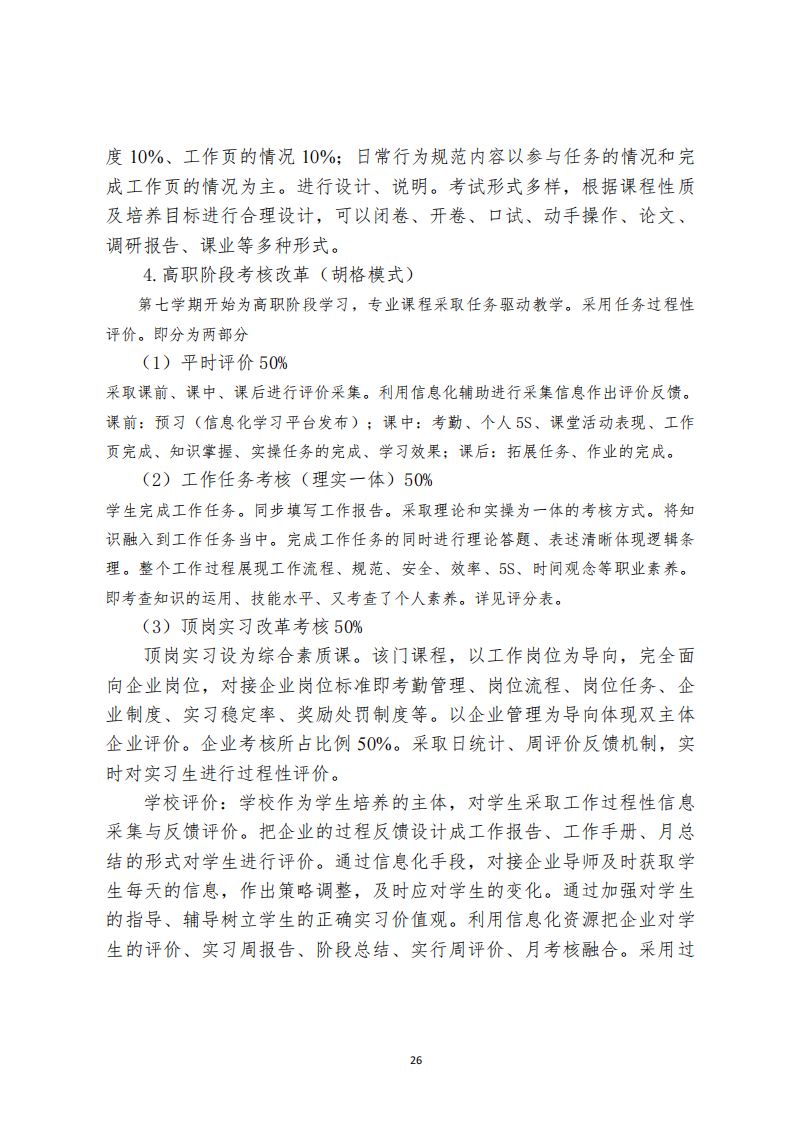 度 10%、工作页的情况 10%；日常行为规范内容以参与任务的情况和完成工作页的情况为主。进行设计、说明。考试形式多样，根据课程性质及培养目标进行合理设计，可以闭卷、开卷、口试、动手操作、论文、调研报告、课业等多种形式。

4.高职阶段考核改革（胡格模式）

第七学期开始为高职阶段学习，专业课程采取任务驱动教学。采用任务过程性评价。即分为两部分

（1）平时评价 50%

采取课前、课中、课后进行评价采集。利用信息化辅助进行采集信息作出评价反馈。课前：预习（信息化学习平台发布）；课中：考勤、个人 5S、课堂活动表现、工作页完成、知识掌握、实操任务的完成、学习效果；课后：拓展任务、作业的完成。

（2）工作任务考核（理实一体）50%

学生完成工作任务。同步填写工作报告。采取理论和实操为一体的考核方式。将知识融入到工作任务当中。完成工作任务的同时进行理论答题、表述清晰体现逻辑条理。整个工作过程展现工作流程、规范、安全、效率、5S、时间观念等职业素养。即考查知识的运用、技能水平、又考查了个人素养。详见评分表。

（3）顶岗实习改革考核 50%

顶岗实习设为综合素质课。该门课程，以工作岗位为导向，完全面向企业岗位，对接企业岗位标准即考勤管理、岗位流程、岗位任务、企业制度、实习稳定率、奖励处罚制度等。以企业管理为导向体现双主体企业评价。企业考核所占比例 50%。采取日统计、周评价反馈机制，实时对实习生进行过程性评价。

学校评价：学校作为学生培养的主体，对学生采取工作过程性信息采集与反馈评价。把企业的过程反馈设计成工作报告、工作手册、月总结的形式对学生进行评价。通过信息化手段，对接企业导师及时获取学生每天的信息，作出策略调整，及时应对学生的变化。通过加强对学生的指导、辅导树立学生的正确实习价值观。利用信息化资源把企业对学生的评价、实习周报告、阶段总结、实行周评价、月考核融合。采用过

26